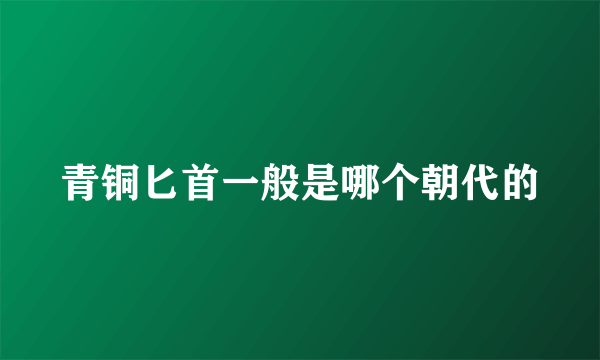 青铜匕首一般是哪个朝代的